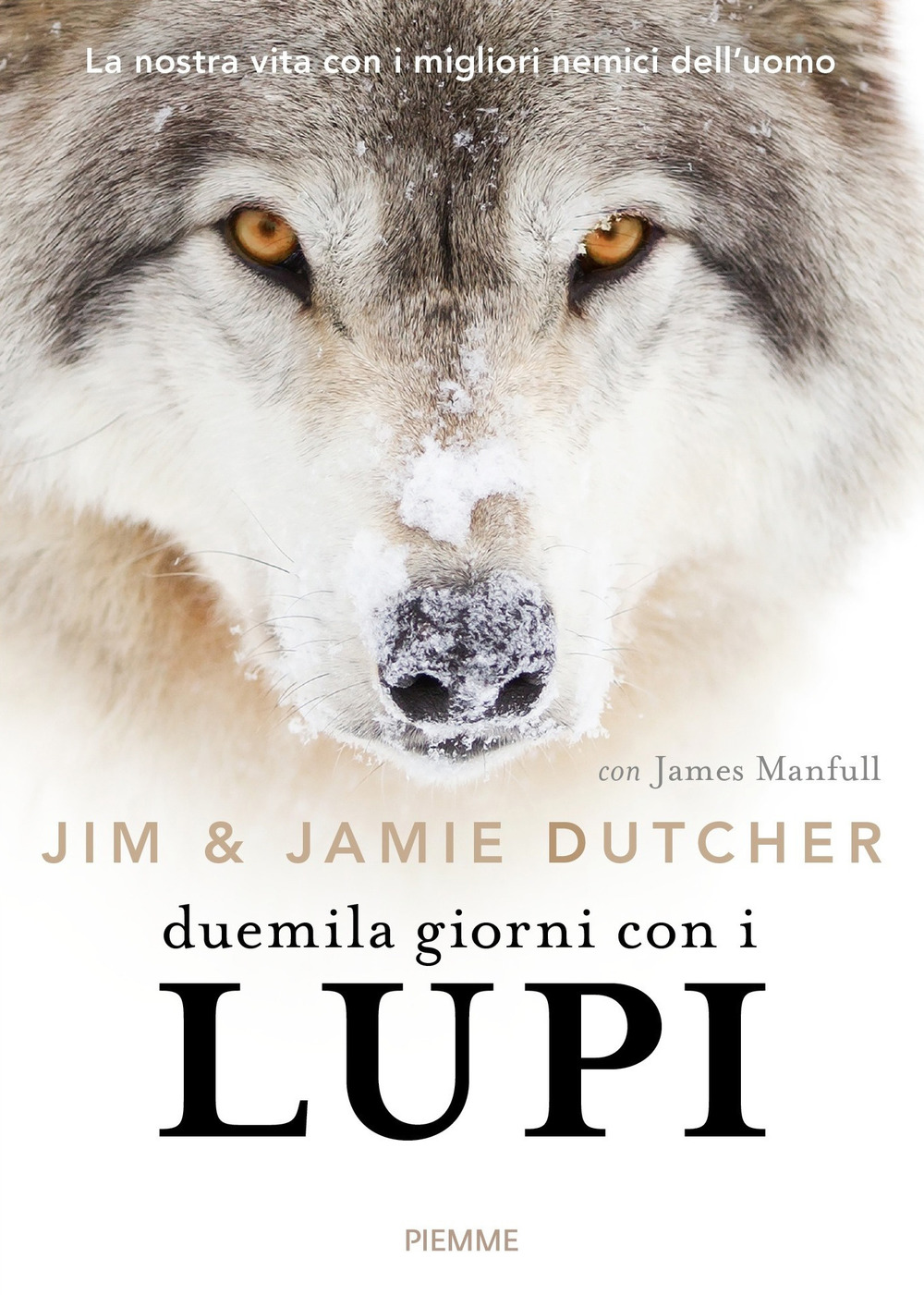 La nostra vita con i migliori nemici dell'uomo

con James Manfull

JIM & JAMIE DUTCHER

duemila giorni con i

LUPI

PIEMME